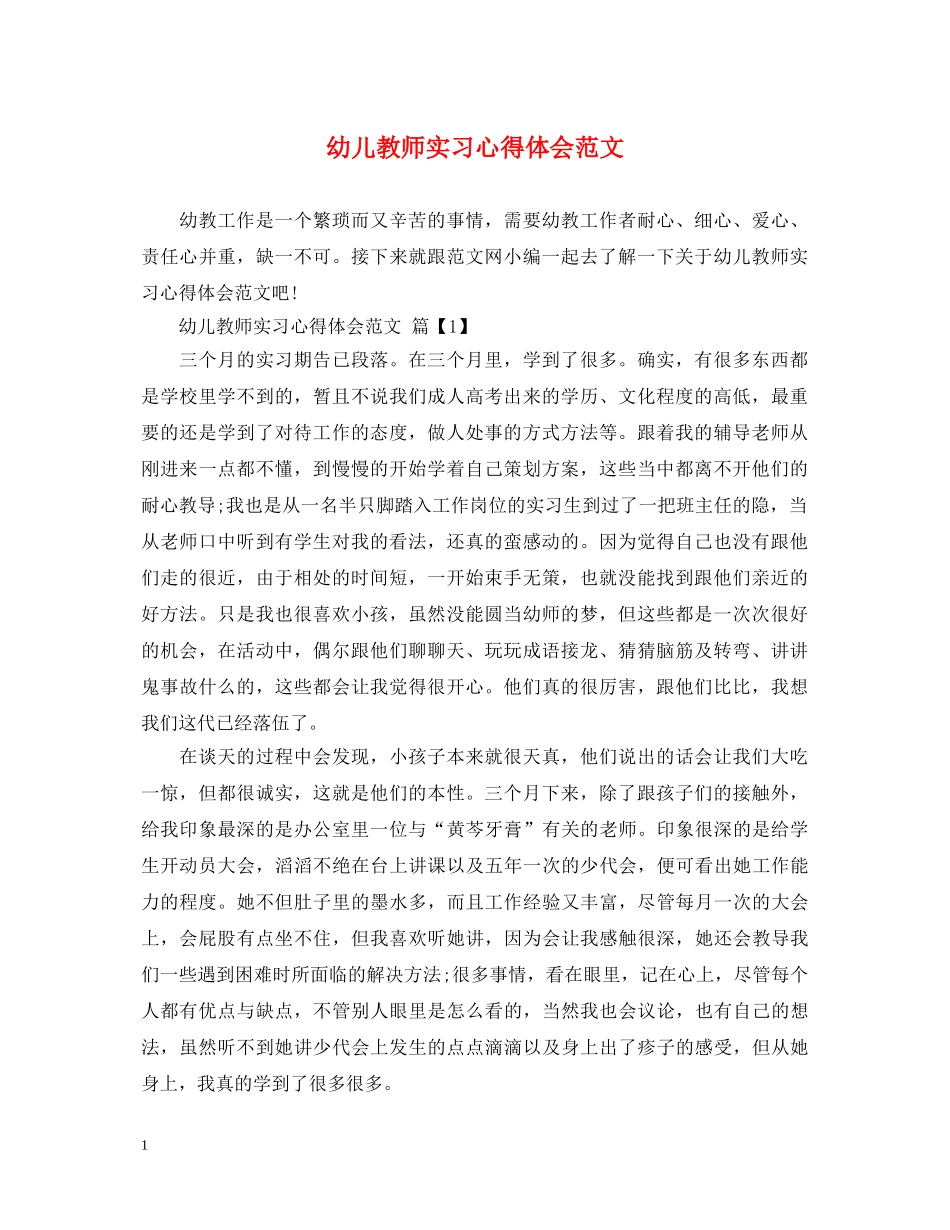 幼儿教师实习心得体会范文

幼教工作是一个繁琐而又辛苦的事情，需要幼教工作者耐心、细心、爱心、责任心并重，缺一不可。接下来就跟范文网小编一起去了解一下关于幼儿教师实习心得体会范文吧!

幼儿教师实习心得体会范文 篇【1】

三个月的实习期告已段落。在三个月里，学到了很多。确实，有很多东西都是学校里学不到的，暂且不说我们成人高考出来的学历、文化程度的高低，最重要的还是学到了对待工作的态度，做人处事的方式方法等。跟着我的辅导老师从刚进来一点都不懂，到慢慢的开始学着自己策划方案，这些当中都离不开他们的耐心教导;我也是从一名半只脚踏入工作岗位的实习生到过了一把班主任的隐，当从老师口中听到有学生对我的看法，还真的蛮感动的。因为觉得自己也没有跟他们走的很近，由于相处的时间短，一开始束手无策，也就没能找到跟他们亲近的好方法。只是我也很喜欢小孩，虽然没能圆当幼师的梦，但这些都是一次次很好的机会，在活动中，偶尔跟他们聊聊天、玩玩成语接龙、猜猜脑筋及转弯、讲讲鬼事故什么的，这些都会让我觉得很开心。他们真的很厉害，跟他们比比，我想我们这代已经落伍了。

在谈天的过程中会发现，小孩子本来就很天真，他们说出的话会让我们大吃一惊，但都很诚实，这就是他们的本性。三个月下来，除了跟孩子们的接触外，给我印象最深的是办公室里一位与“黄芩牙膏”有关的老师。印象很深的是给学生开动员大会，滔滔不绝在台上讲课以及五年一次的少代会，便可看出她工作能力的程度。她不但肚子里的墨水多，而且工作经验又丰富，尽管每月一次的大会上，会屁股有点坐不住，但我喜欢听她讲，因为会让我感触很深，她还会教导我们一些遇到困难时所面临的解决方法;很多事情，看在眼里，记在心上，尽管每个人都有优点与缺点，不管别人眼里是怎么看的，当然我也会议论，也有自己的想法，虽然听不到她讲少代会上发生的点点滴滴以及身上出了疹子的感受，但从她身上，我真的学到了很多很多。

1